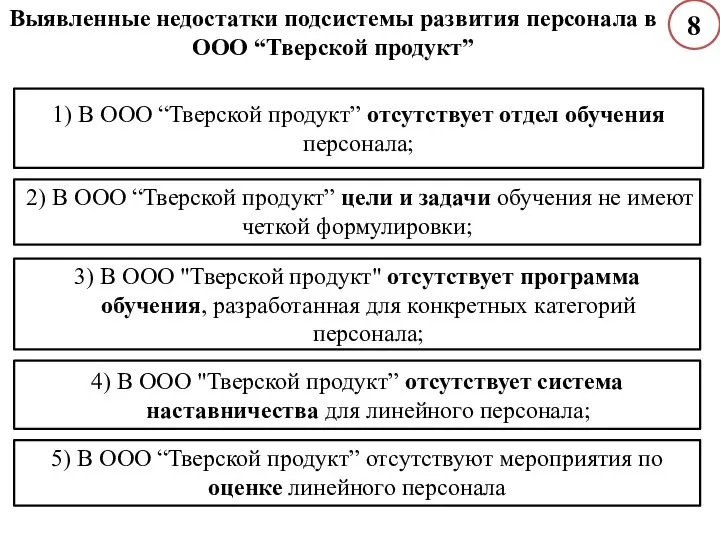 Выявленные недостатки подсистемы развития персонала в ООО “Тверской продукт”

8

1) В ООО “Тверской продукт” отсутствует отдел обучения персонала;

2) В ООО “Тверской продукт” цели и задачи обучения не имеют четкой формулировки;

3) В ООО "Тверской продукт" отсутствует программа обучения, разработанная для конкретных категорий персонала;

4) В ООО "Тверской продукт” отсутствует система наставничества для линейного персонала;

5) В ООО “Тверской продукт” отсутствуют мероприятия по оценке линейного персонала